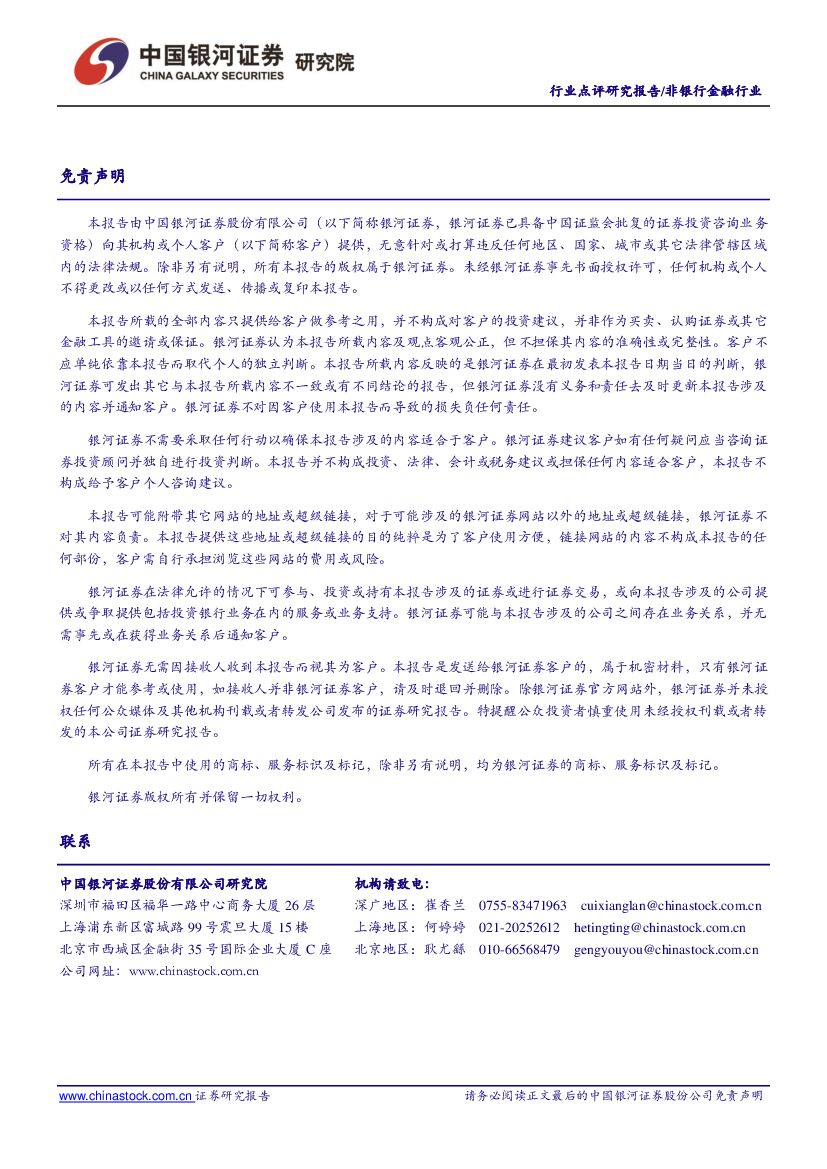 中国银河证券 研究院
CHINA GALAXY SECURITIES

行业点评研究报告/非银行金融行业

免责声明

本报告由中国银河证券股份有限公司（以下简称银河证券，银河证券已具备中国证监会批复的证券投资咨询业务资格）向其机构或个人客户（以下简称客户）提供，无意针对或打算违反任何地区、国家、城市或其它法律管辖区域内的法律法规。除非另有说明，所有本报告的版权属于银河证券。未经银河证券事先书面授权许可，任何机构或个人不得更改或以任何方式发送、传播或复印本报告。

本报告所载的全部内容只提供给客户做参考之用，并不构成对客户的投资建议，并非作为买卖、认购证券或其它金融工具的邀请或保证。银河证券认为本报告所载内容及观点客观公正，但不担保其内容的准确性或完整性。客户不应单纯依靠本报告而取代个人的独立判断。本报告所载内容反映的是银河证券在最初发表本报告日期当日的判断，银河证券可发出其它与本报告所载内容不一致或有不同结论的报告，但银河证券没有义务和责任去及时更新本报告涉及的内容并通知客户。银河证券不对因客户使用本报告而导致的损失负任何责任。

银河证券不需要采取任何行动以确保本报告涉及的内容适合于客户。银河证券建议客户如有任何疑问应当咨询证券投资顾问并独自进行投资判断。本报告并不构成投资、法律、会计或税务建议或担保任何内容适合客户，本报告不构成给予客户个人咨询建议。

本报告可能附带其它网站的地址或超级链接，对于可能涉及的银河证券网站以外的地址或超级链接，银河证券不对其内容负责。本报告提供这些地址或超级链接的目的纯粹是为了客户使用方便，链接网站的内容不构成本报告的任何部份，客户需自行承担浏览这些网站的费用或风险。

银河证券在法律允许的情况下可参与、投资或持有本报告涉及的证券或进行证券交易，或向本报告涉及的公司提供或争取提供包括投资银行业务在内的服务或业务支持。银河证券可能与本报告涉及的公司之间存在业务关系，并无需事先或在获得业务关系后通知客户。

银河证券无需因接收人收到本报告而视其为客户。本报告是发送给银河证券客户的，属于机密材料，只有银河证券客户才能参考或使用，如接收人并非银河证券客户，请及时退回并删除。除银河证券官方网站外，银河证券并未授权任何公众媒体及其他机构刊载或者转发公司发布的证券研究报告。特提醒公众投资者慎重使用未经授权刊载或者转发的本公司证券研究报告。

所有在本报告中使用的商标、服务标识及标记，除非另有说明，均为银河证券的商标、服务标识及标记。

银河证券版权所有并保留一切权利。

联系

中国银河证券股份有限公司研究院
深圳市福田区福华一路中心商务大厦 26 层
上海浦东新区富城路 99 号震旦大厦 15 楼
北京市西城区金融街 35 号国际企业大厦 C 座
公司网址：www.chinastock.com.cn

机构请致电：
深广地区：崔香兰 0755-83471963 cuixianglan@chinastock.com.cn
上海地区：何婷婷 021-20252612 hetingting@chinastock.com.cn
北京地区：耿尤繇 010-66568479 gengyouyou@chinastock.com.cn

www.chinastock.com.cn 证券研究报告

请务必阅读正文最后的中国银河证券股份公司免责声明